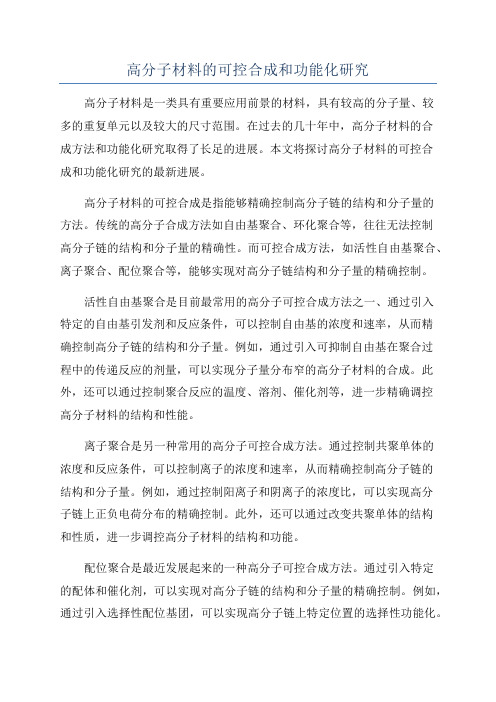 高分子材料的可控合成和功能化研究

高分子材料是一类具有重要应用前景的材料，具有较高的分子量、较多的重复单元以及较大的尺寸范围。在过去的几十年中，高分子材料的合成方法和功能化研究取得了长足的进展。本文将探讨高分子材料的可控合成和功能化研究的最新进展。

高分子材料的可控合成是指能够精确控制高分子链的结构和分子量的方法。传统的高分子合成方法如自由基聚合、环化聚合等，往往无法控制高分子链的结构和分子量的精确性。而可控合成方法，如活性自由基聚合、离子聚合、配位聚合等，能够实现对高分子链结构和分子量的精确控制。

活性自由基聚合是目前最常用的高分子可控合成方法之一、通过引入特定的自由基引发剂和反应条件，可以控制自由基的浓度和速率，从而精确控制高分子链的结构和分子量。例如，通过引入可抑制自由基在聚合过程中的传递反应的剂量，可以实现分子量分布窄的高分子材料的合成。此外，还可以通过控制聚合反应的温度、溶剂、催化剂等，进一步精确调控高分子材料的结构和性能。

离子聚合是另一种常用的高分子可控合成方法。通过控制共聚单体的浓度和反应条件，可以控制离子的浓度和速率，从而精确控制高分子链的结构和分子量。例如，通过控制阳离子和阴离子的浓度比，可以实现高分子链上正负电荷分布的精确控制。此外，还可以通过改变共聚单体的结构和性质，进一步调控高分子材料的结构和功能。

配位聚合是最近发展起来的一种高分子可控合成方法。通过引入特定的配体和催化剂，可以实现对高分子链的结构和分子量的精确控制。例如，通过引入选择性配位基团，可以实现高分子链上特定位置的选择性功能化。